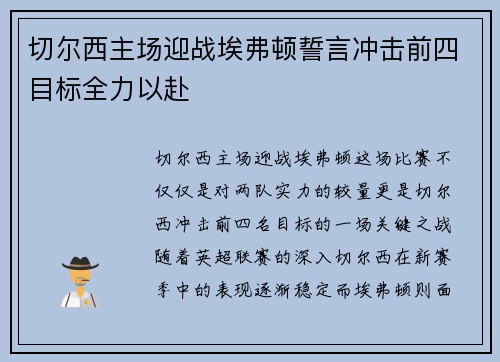 切尔西主场迎战埃弗顿誓言冲击前四目标全力以赴

切尔西主场迎战埃弗顿这场比赛不仅仅是对两队实力的较量更是切尔西冲击前四名目标的一场关键之战随着英超联赛的深入切尔西在新赛季中的表现逐渐稳定而埃弗顿则面